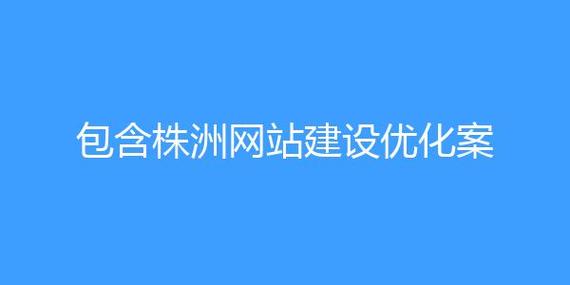 包含株洲网站建设优化案